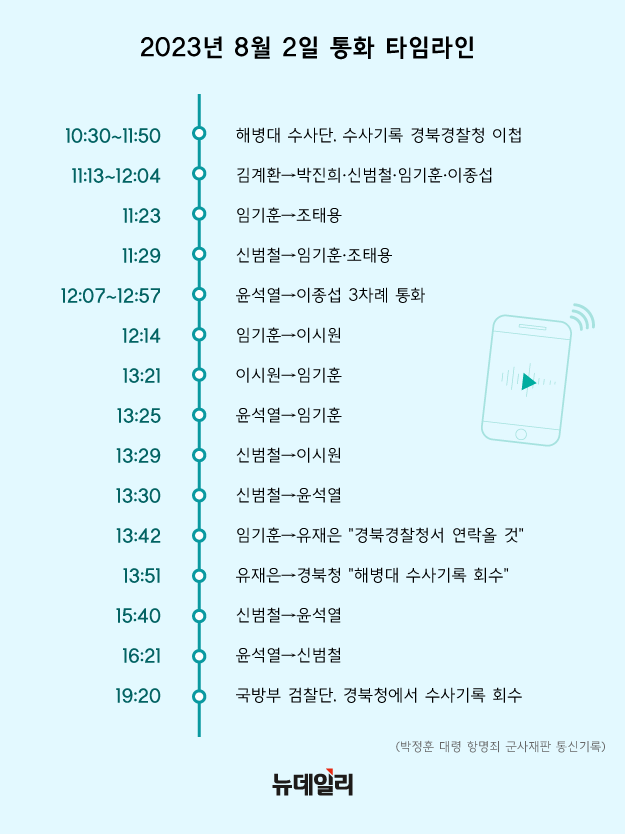 2023년 8월 2일 통화 타임라인

10:30~11:50 해병대 수사단. 수사기록 경북경찰청 이첩

11:13~12:04 김계환→박진희·신범철·임기훈·이종섭

11:23 임기훈→조태용

11:29 신범철→임기훈·조태용

12:07~12:57 윤석열→이종섭 3차례 통화

12:14 임기훈→이시원

13:21 이시원→임기훈

13:25 윤석열→임기훈

13:29 신범철→이시원

13:30 신범철→윤석열

13:42 임기훈→유재은 "경북경찰청서 연락올 것"

13:51 유재은→경북청 "해병대 수사기록 회수"

15:40 신범철→윤석열

16:21 윤석열→신범철

19:20 국방부 검찰단. 경북청에서 수사기록 회수

(박정훈 대령 항명죄 군사재판 통신기록)

뉴데일리